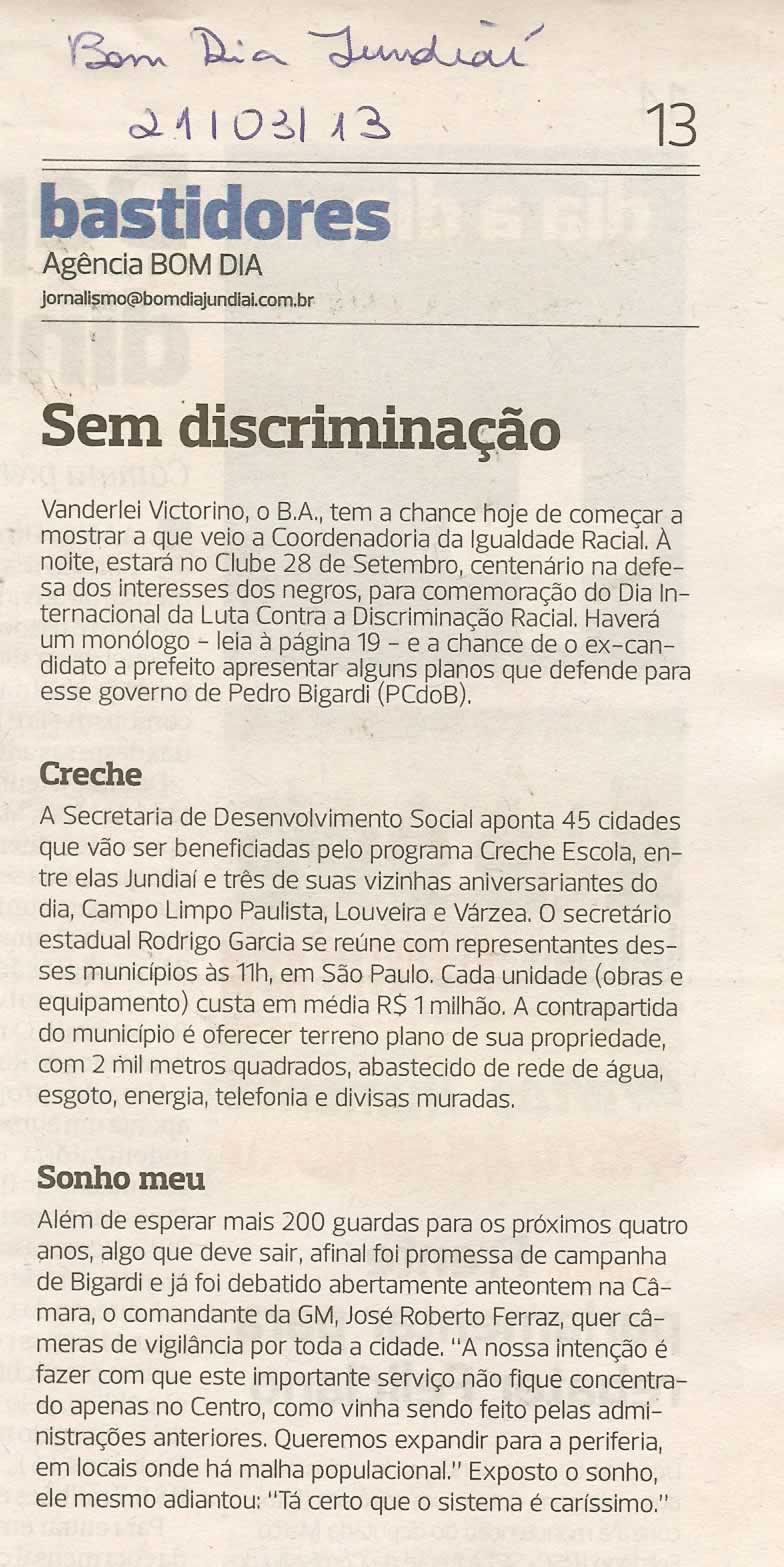 Bom Dia Jundiaí

21/03/13

13

bastidores
Agência BOM DIA
jornalismo@bomdiajundiai.com.br

Sem discriminação

Vanderlei Victorino, o B.A., tem a chance hoje de começar a mostrar a que veio a Coordenadoria da Igualdade Racial. À noite, estará no Clube 28 de Setembro, centenário na defesa dos interesses dos negros, para comemoração do Dia Internacional da Luta Contra a Discriminação Racial. Haverá um monólogo - leia à página 19 - e a chance de o ex-candidato a prefeito apresentar alguns planos que defende para esse governo de Pedro Bigardi (PCdoB).

Creche

A Secretaria de Desenvolvimento Social aponta 45 cidades que vão ser beneficiadas pelo programa Creche Escola, entre elas Jundiaí e três de suas vizinhas aniversariantes do dia, Campo Limpo Paulista, Louveira e Várzea. O secretário estadual Rodrigo Garcia se reúne com representantes desses municípios às 11h, em São Paulo. Cada unidade (obras e equipamento) custa em média R$ 1 milhão. A contrapartida do município é oferecer terreno plano de sua propriedade, com 2 mil metros quadrados, abastecido de rede de água, esgoto, energia, telefonia e divisas muradas.

Sonho meu

Além de esperar mais 200 guardas para os próximos quatro anos, algo que deve sair, afinal foi promessa de campanha de Bigardi e já foi debatido abertamente anteontem na Câmara, o comandante da GM, José Roberto Ferraz, quer câmeras de vigilância por toda a cidade. "A nossa intenção é fazer com que este importante serviço não fique concentrado apenas no Centro, como vinha sendo feito pelas administrações anteriores. Queremos expandir para a periferia, em locais onde há malha populacional." Exposto o sonho, ele mesmo adiantou: "Tá certo que o sistema é caríssimo."